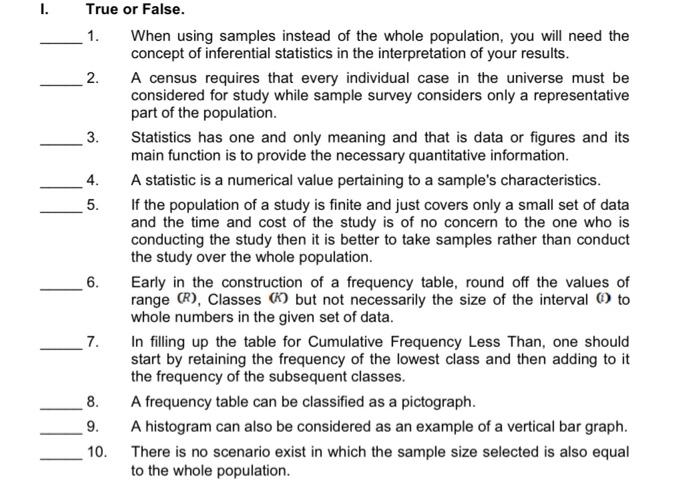 I. True or False.

_____ 1. When using samples instead of the whole population, you will need the concept of inferential statistics in the interpretation of your results.

_____ 2. A census requires that every individual case in the universe must be considered for study while sample survey considers only a representative part of the population.

_____ 3. Statistics has one and only meaning and that is data or figures and its main function is to provide the necessary quantitative information.

_____ 4. A statistic is a numerical value pertaining to a sample's characteristics.

_____ 5. If the population of a study is finite and just covers only a small set of data and the time and cost of the study is of no concern to the one who is conducting the study then it is better to take samples rather than conduct the study over the whole population.

_____ 6. Early in the construction of a frequency table, round off the values of range $(R)$, Classes $(K)$ but not necessarily the size of the interval $(i)$ to whole numbers in the given set of data.

_____ 7. In filling up the table for Cumulative Frequency Less Than, one should start by retaining the frequency of the lowest class and then adding to it the frequency of the subsequent classes.

_____ 8. A frequency table can be classified as a pictograph.

_____ 9. A histogram can also be considered as an example of a vertical bar graph.

_____ 10. There is no scenario exist in which the sample size selected is also equal to the whole population.